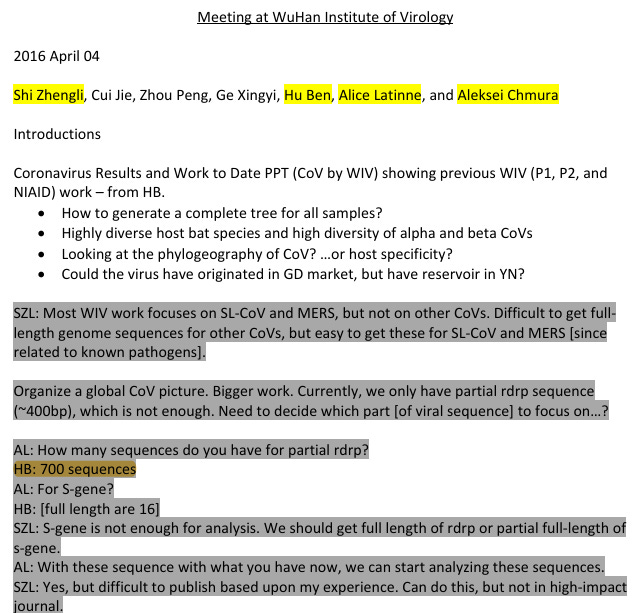 Meeting at WuHan Institute of Virology

2016 April 04

Shi Zhengli, Cui Jie, Zhou Peng, Ge Xingyi, Hu Ben, Alice Latinne, and Aleksei Chmura

Introductions

Coronavirus Results and Work to Date PPT (CoV by WIV) showing previous WIV (P1, P2, and NIAID) work – from HB.
- How to generate a complete tree for all samples?
- Highly diverse host bat species and high diversity of alpha and beta CoVs
- Looking at the phylogeography of CoV? …or host specificity?
- Could the virus have originated in GD market, but have reservoir in YN?

SZL: Most WIV work focuses on SL-CoV and MERS, but not on other CoVs. Difficult to get full-length genome sequences for other CoVs, but easy to get these for SL-CoV and MERS [since related to known pathogens].

Organize a global CoV picture. Bigger work. Currently, we only have partial rdrp sequence (~400bp), which is not enough. Need to decide which part [of viral sequence] to focus on…?

AL: How many sequences do you have for partial rdrp?
HB: 700 sequences
AL: For S-gene?
HB: [full length are 16]
SZL: S-gene is not enough for analysis. We should get full length of rdrp or partial full-length of s-gene.
AL: With these sequence with what you have now, we can start analyzing these sequences.
SZL: Yes, but difficult to publish based upon my experience. Can do this, but not in high-impact journal.